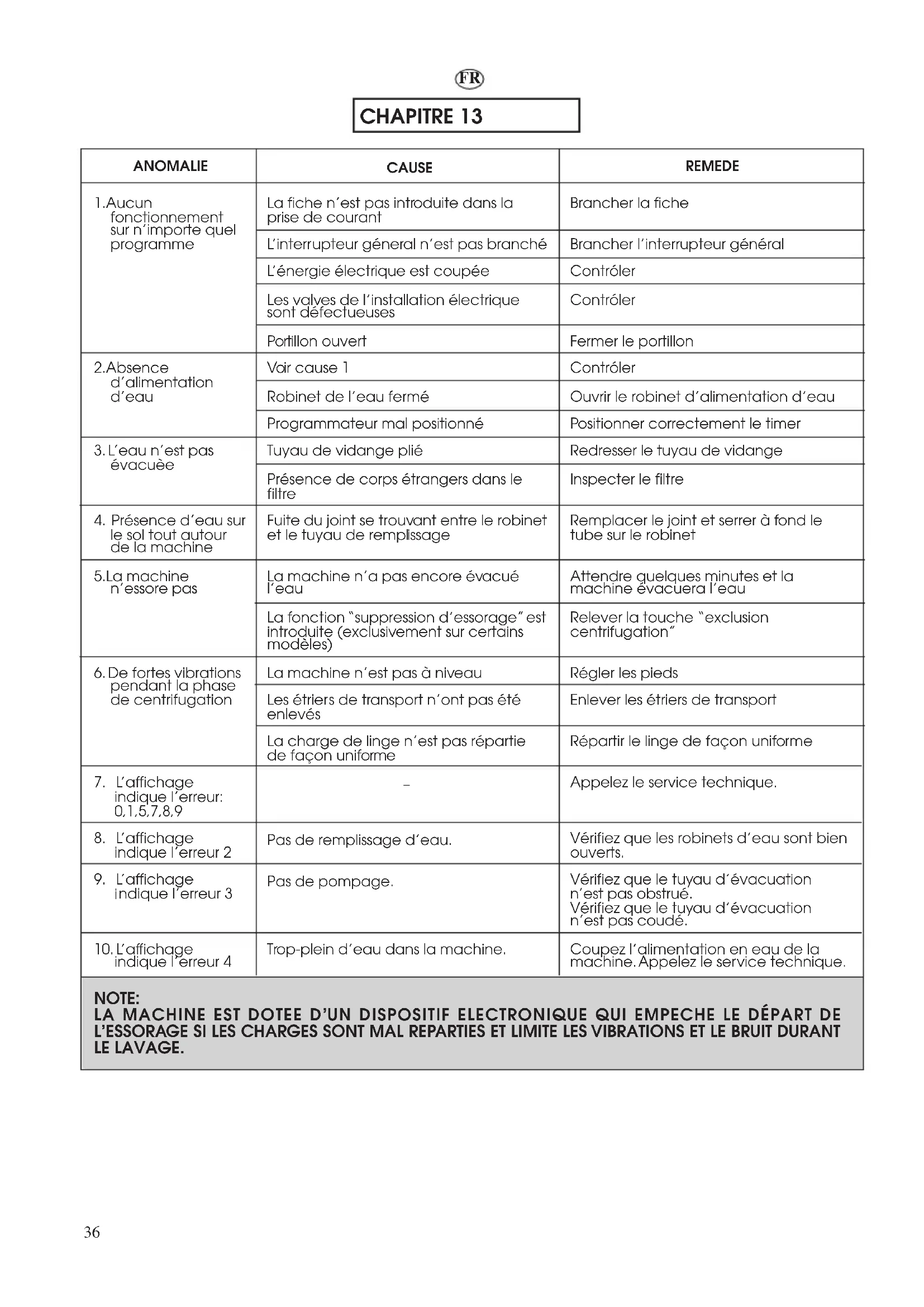 FR

CHAPITRE 13

| ANOMALIE | CAUSE | REMEDE |
|---|---|---|
| 1.Aucun fonctionnement sur n'importe quel programme | La fiche n'est pas introduite dans la prise de courant | Brancher la fiche |
| | L'interrupteur géneral n'est pas branché | Brancher l'interrupteur général |
| | L'énergie électrique est coupée | Contróler |
| | Les valves de l'installation électrique sont défectueuses | Contróler |
| | Portillon ouvert | Fermer le portillon |
| 2.Absence d'alimentation d'eau | Voir cause 1 | Contróler |
| | Robinet de l'eau fermé | Ouvrir le robinet d'alimentation d'eau |
| | Programmateur mal positionné | Positionner correctement le timer |
| 3. L'eau n'est pas évacuèe | Tuyau de vidange plié | Redresser le tuyau de vidange |
| | Présence de corps étrangers dans le filtre | Inspecter le filtre |
| 4. Présence d'eau sur le sol tout autour de la machine | Fuite du joint se trouvant entre le robinet et le tuyau de remplissage | Remplacer le joint et serrer à fond le tube sur le robinet |
| 5.La machine n'essore pas | La machine n'a pas encore évacué l'eau | Attendre quelques minutes et la machine évacuera l'eau |
| | La fonction "suppression d'essorage" est introduite (exclusivement sur certains modèles) | Relever la touche "exclusion centrifugation" |
| 6. De fortes vibrations pendant la phase de centrifugation | La machine n'est pas à niveau | Régler les pieds |
| | Les étriers de transport n'ont pas été enlevés | Enlever les étriers de transport |
| | La charge de linge n'est pas répartie de façon uniforme | Répartir le linge de façon uniforme |
| 7. L'affichage indique l'erreur: 0,1,5,7,8,9 | – | Appelez le service technique. |
| 8. L'affichage indique l'erreur 2 | Pas de remplissage d'eau. | Vérifiez que les robinets d'eau sont bien ouverts. |
| 9. L'affichage indique l'erreur 3 | Pas de pompage. | Vérifiez que le tuyau d'évacuation n'est pas obstrué. Vérifiez que le tuyau d'évacuation n'est pas coudé. |
| 10. L'affichage indique l'erreur 4 | Trop-plein d'eau dans la machine. | Coupez l'alimentation en eau de la machine. Appelez le service technique. |

NOTE:
LA MACHINE EST DOTEE D'UN DISPOSITIF ELECTRONIQUE QUI EMPECHE LE DÉPART DE L'ESSORAGE SI LES CHARGES SONT MAL REPARTIES ET LIMITE LES VIBRATIONS ET LE BRUIT DURANT LE LAVAGE.

36